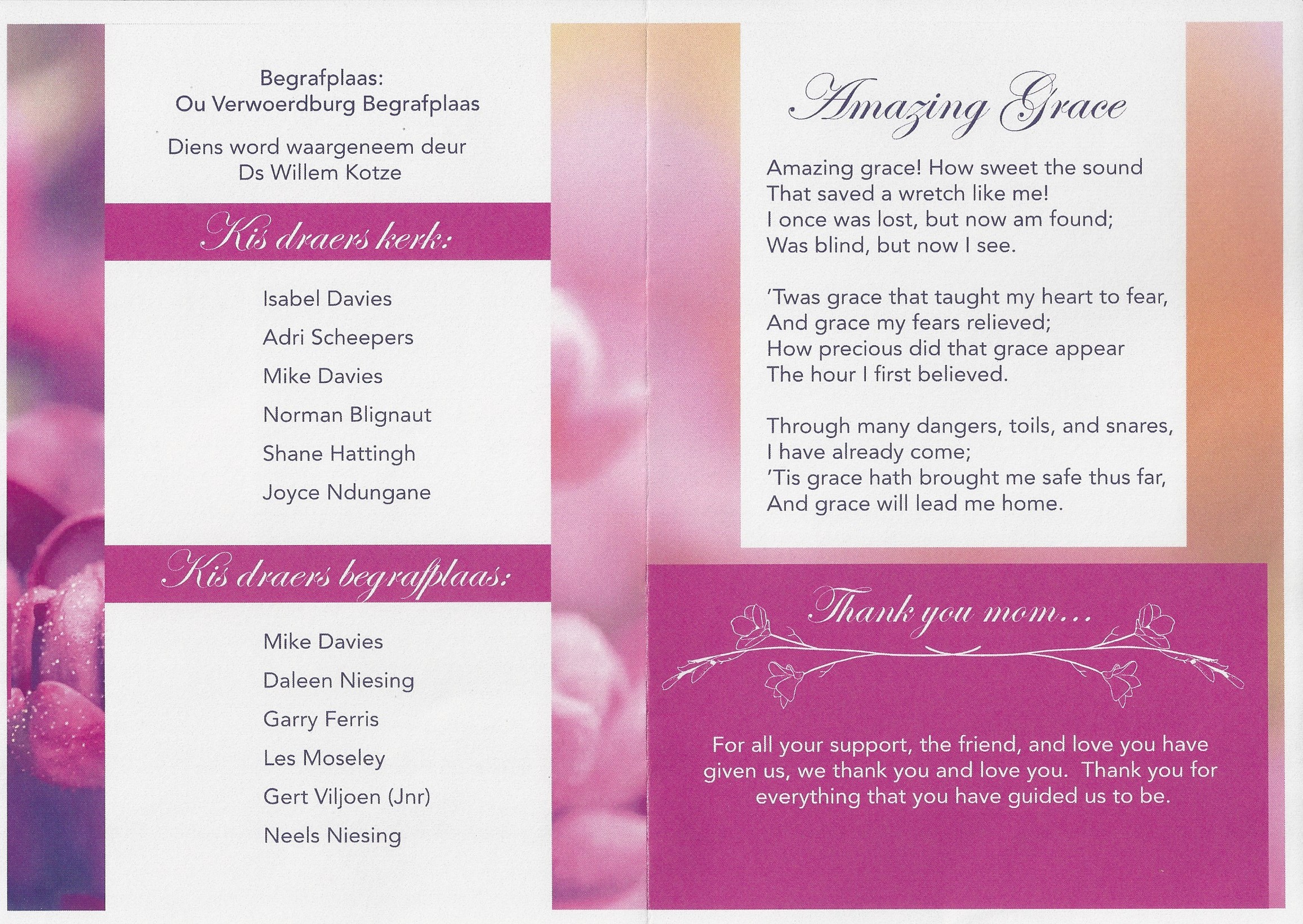 Begrafplaas:
Ou Verwoerdburg Begrafplaas

Diens word waargeneem deur
Ds Willem Kotze

Kis draers kerk:

Isabel Davies

Adri Scheepers

Mike Davies

Norman Blignaut

Shane Hattingh

Joyce Ndungane

Kis draers begrafplaas:

Mike Davies

Daleen Niesing

Garry Ferris

Les Moseley

Gert Viljoen (Jnr)

Neels Niesing

Amazing Grace

Amazing grace! How sweet the sound
That saved a wretch like me!
I once was lost, but now am found;
Was blind, but now I see.

'Twas grace that taught my heart to fear,
And grace my fears relieved;
How precious did that grace appear
The hour I first believed.

Through many dangers, toils, and snares,
I have already come;
'Tis grace hath brought me safe thus far,
And grace will lead me home.

Thank you mom...

For all your support, the friend, and love you have given us, we thank you and love you. Thank you for everything that you have guided us to be.